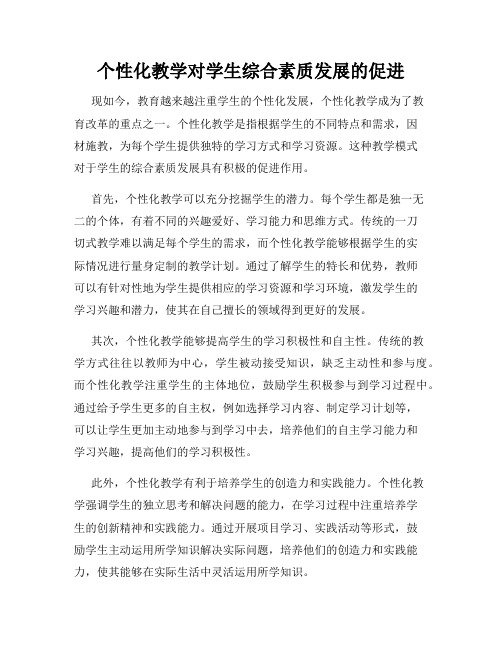 个性化教学对学生综合素质发展的促进

现如今，教育越来越注重学生的个性化发展，个性化教学成为了教育改革的重点之一。个性化教学是指根据学生的不同特点和需求，因材施教，为每个学生提供独特的学习方式和学习资源。这种教学模式对于学生的综合素质发展具有积极的促进作用。

首先，个性化教学可以充分挖掘学生的潜力。每个学生都是独一无二的个体，有着不同的兴趣爱好、学习能力和思维方式。传统的一刀切式教学难以满足每个学生的需求，而个性化教学能够根据学生的实际情况进行量身定制的教学计划。通过了解学生的特长和优势，教师可以有针对性地为学生提供相应的学习资源和学习环境，激发学生的学习兴趣和潜力，使其在自己擅长的领域得到更好的发展。

其次，个性化教学能够提高学生的学习积极性和自主性。传统的教学方式往往以教师为中心，学生被动接受知识，缺乏主动性和参与度。而个性化教学注重学生的主体地位，鼓励学生积极参与到学习过程中。通过给予学生更多的自主权，例如选择学习内容、制定学习计划等，可以让学生更加主动地参与到学习中去，培养他们的自主学习能力和学习兴趣，提高他们的学习积极性。

此外，个性化教学有利于培养学生的创造力和实践能力。个性化教学强调学生的独立思考和解决问题的能力，在学习过程中注重培养学生的创新精神和实践能力。通过开展项目学习、实践活动等形式，鼓励学生主动运用所学知识解决实际问题，培养他们的创造力和实践能力，使其能够在实际生活中灵活运用所学知识。